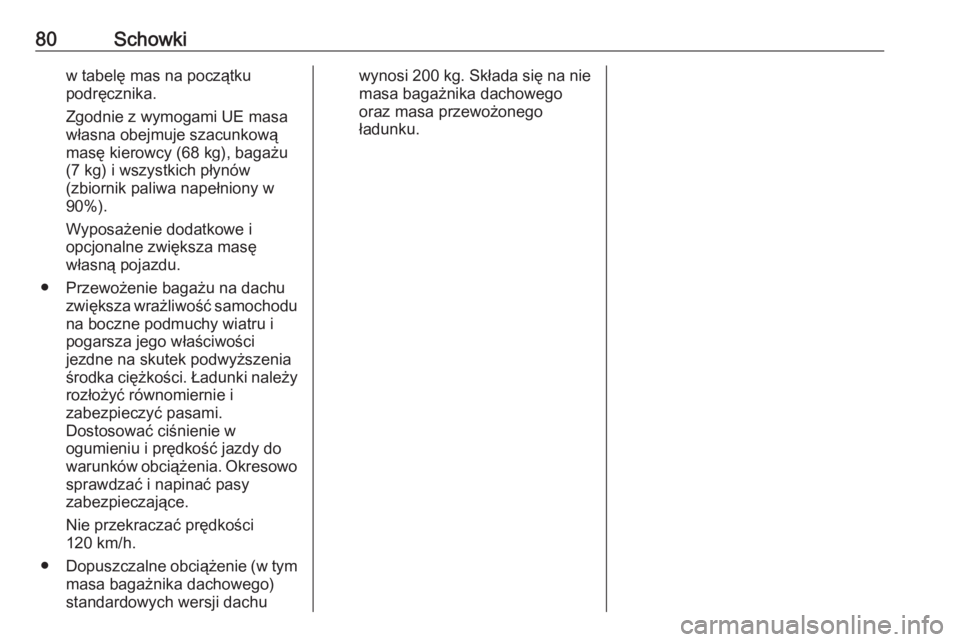 80 Schowki

w tabelę mas na początku podręcznika.

Zgodnie z wymogami UE masa własna obejmuje szacunkową masę kierowcy (68 kg), bagażu (7 kg) i wszystkich płynów (zbiornik paliwa napełniony w 90%).

Wyposażenie dodatkowe i opcjonalne zwiększa masę własną pojazdu.

● Przewożenie bagażu na dachu zwiększa wrażliwość samochodu na boczne podmuchy wiatru i pogarsza jego właściwości jezdne na skutek podwyższenia środka ciężkości. Ładunki należy rozłożyć równomiernie i zabezpieczyć pasami. Dostosować ciśnienie w ogumieniu i prędkość jazdy do warunków obciążenia. Okresowo sprawdzać i napinać pasy zabezpieczające.

Nie przekraczać prędkości 120 km/h.

● Dopuszczalne obciążenie (w tym masa bagażnika dachowego) standardowych wersji dachu wynosi 200 kg. Składa się na nie masa bagażnika dachowego oraz masa przewożonego ładunku.

carmanualsonline.info